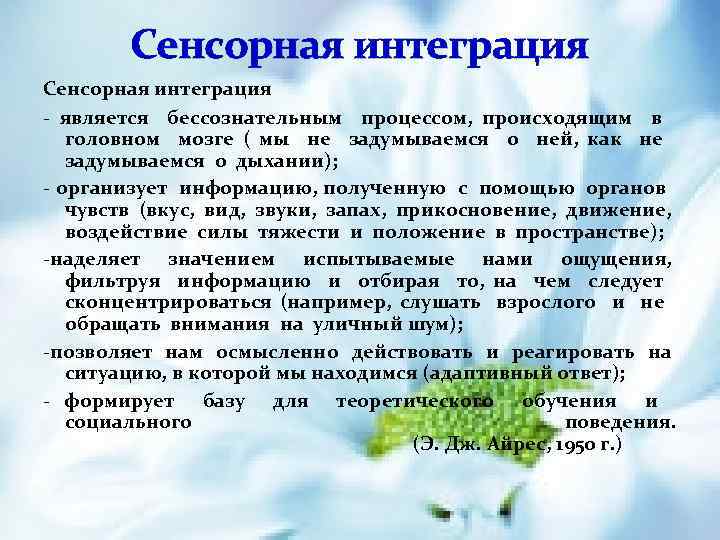 Сенсорная интеграция

Сенсорная интеграция

- является бессознательным процессом, происходящим в головном мозге ( мы не задумываемся о ней, как не задумываемся о дыхании);

- организует информацию, полученную с помощью органов чувств (вкус, вид, звуки, запах, прикосновение, движение, воздействие силы тяжести и положение в пространстве);

-наделяет значением испытываемые нами ощущения, фильтруя информацию и отбирая то, на чем следует сконцентрироваться (например, слушать взрослого и не обращать внимания на уличный шум);

-позволяет нам осмысленно действовать и реагировать на ситуацию, в которой мы находимся (адаптивный ответ);

- формирует базу для теоретического обучения и социального поведения.

(Э. Дж. Айрес, 1950 г.)